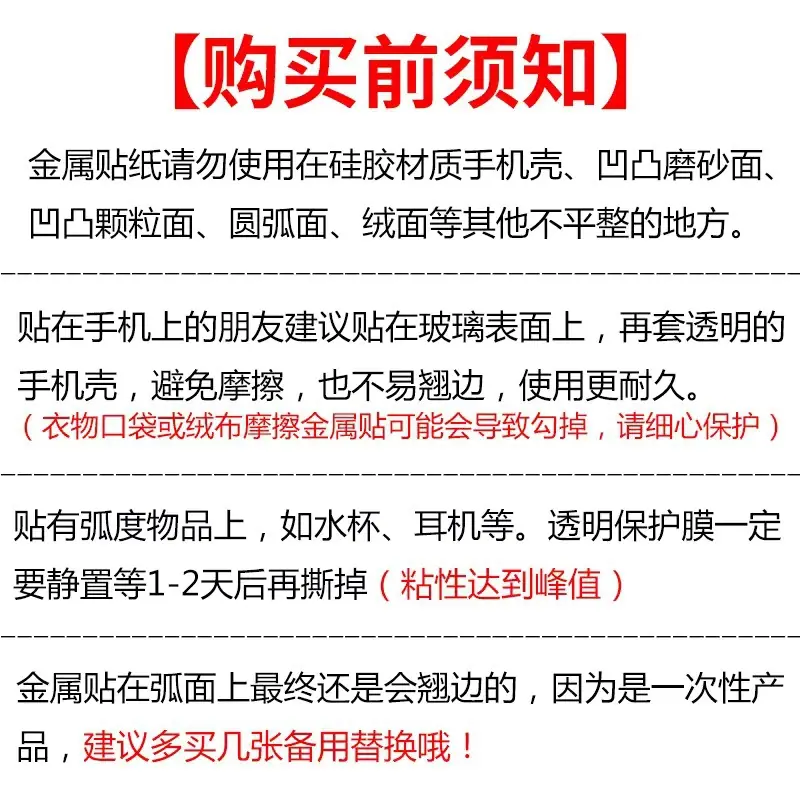 【购买前须知】

金属贴纸请勿使用在硅胶材质手机壳、凹凸磨砂面、凹凸颗粒面、圆弧面、绒面等其他不平整的地方。

贴在手机上的朋友建议贴在玻璃表面上，再套透明的手机壳，避免摩擦，也不易翘边，使用更耐久。
（衣物口袋或绒布摩擦金属贴可能会导致勾掉，请细心保护）

贴有弧度物品上，如水杯、耳机等。透明保护膜一定要静置等1-2天后再撕掉（粘性达到峰值）

金属贴在弧面上最终还是会翘边的，因为是一次性产品，建议多买几张备用替换哦！